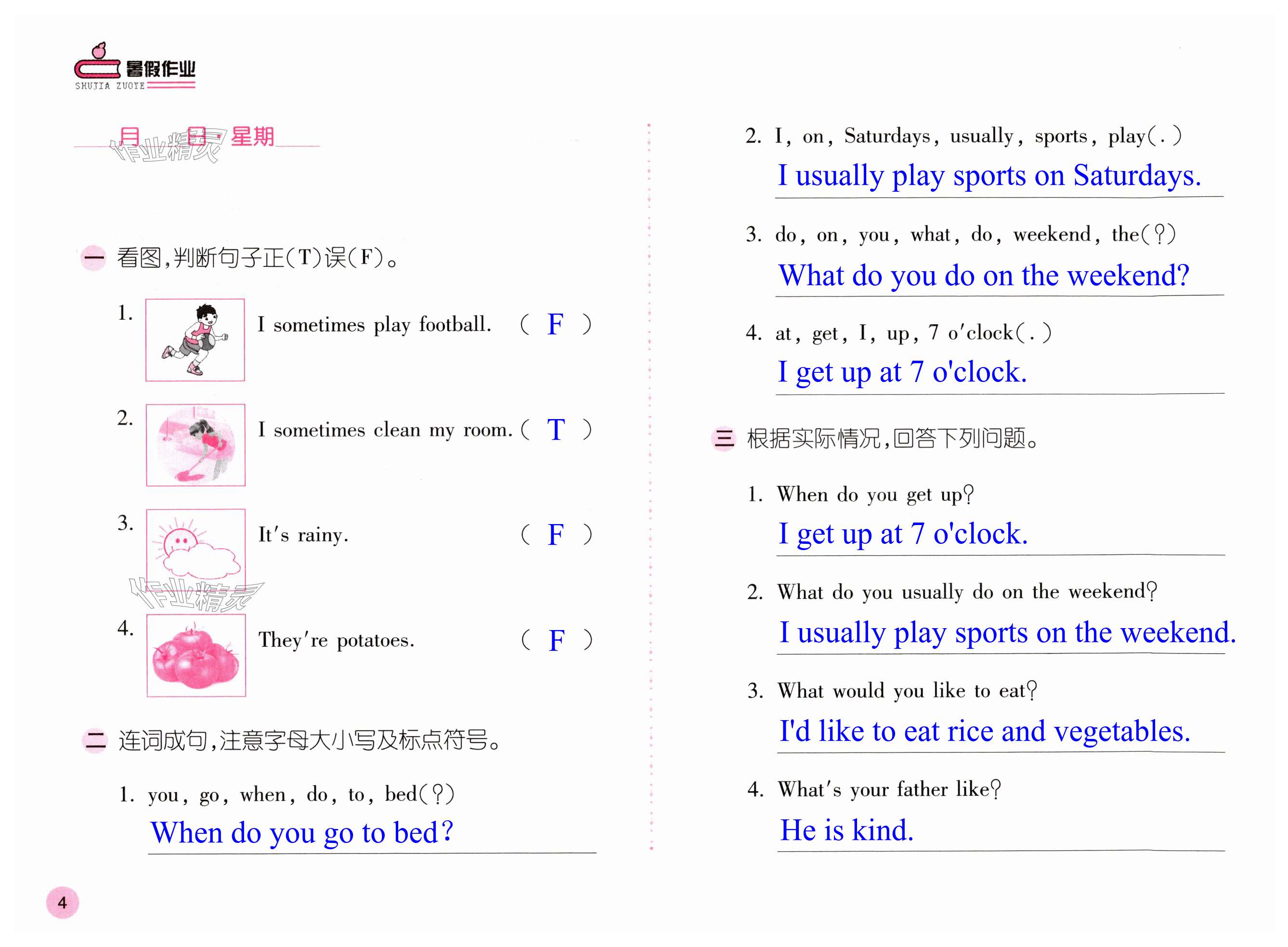 暑假作业
SHUJIA ZUOYE

月 日 星期

作业精灵

一 看图,判断句子正(T)误(F)。

1. I sometimes play football. ( F )

2. I sometimes clean my room. ( T )

3. It's rainy. ( F )

作业精灵

4. They're potatoes. ( F )

二 连词成句,注意字母大小写及标点符号。

1. you, go, when, do, to, bed(?)
When do you go to bed?

2. I, on, Saturdays, usually, sports, play(.)
I usually play sports on Saturdays.

3. do, on, you, what, do, weekend, the(?)
What do you do on the weekend?

4. at, get, I, up, 7 o'clock(.)
I get up at 7 o'clock.

三 根据实际情况,回答下列问题。

1. When do you get up?
I get up at 7 o'clock.

2. What do you usually do on the weekend?
I usually play sports on the weekend.

3. What would you like to eat?
I'd like to eat rice and vegetables.

4. What's your father like?
He is kind.

4